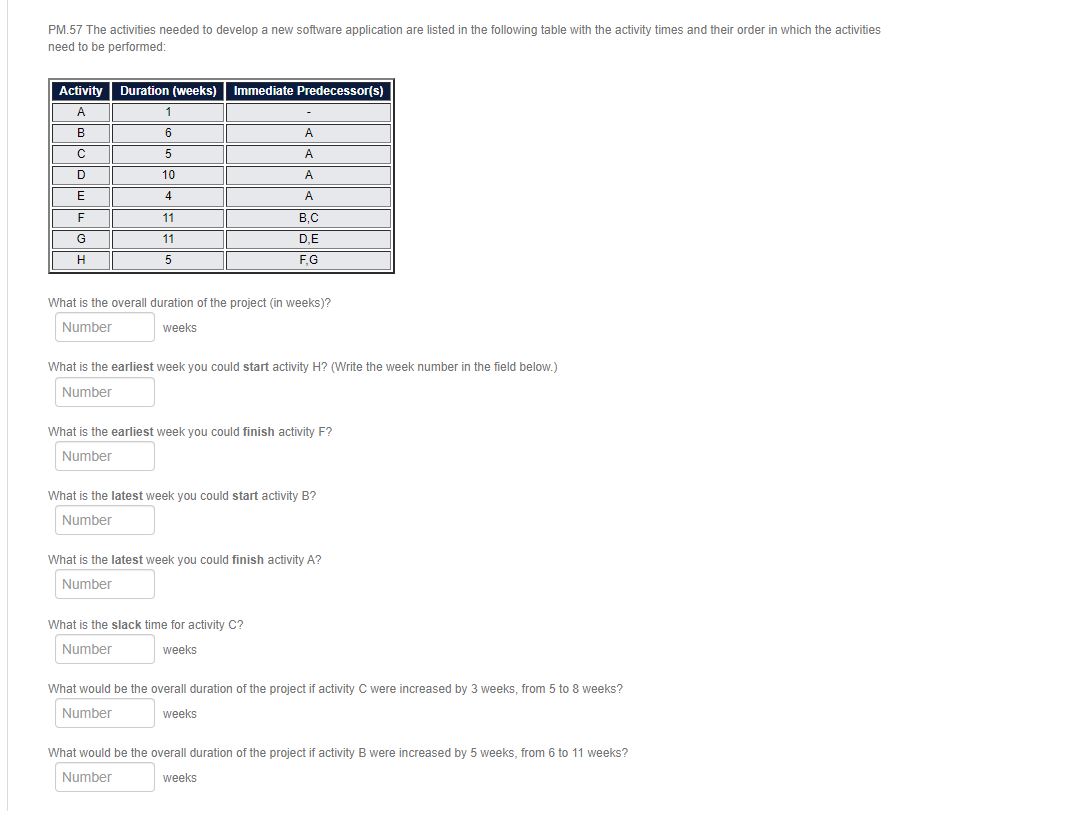 PM.57 The activities needed to develop a new software application are listed in the following table with the activity times and their order in which the activities need to be performed:

| Activity | Duration (weeks) | Immediate Predecessor(s) |
|---|---|---|
| A | 1 | - |
| B | 6 | A |
| C | 5 | A |
| D | 10 | A |
| E | 4 | A |
| F | 11 | B,C |
| G | 11 | D,E |
| H | 5 | F,G |

What is the overall duration of the project (in weeks)?

Number weeks

What is the earliest week you could start activity H? (Write the week number in the field below.)

Number

What is the earliest week you could finish activity F?

Number

What is the latest week you could start activity B?

Number

What is the latest week you could finish activity A?

Number

What is the slack time for activity C?

Number weeks

What would be the overall duration of the project if activity C were increased by 3 weeks, from 5 to 8 weeks?

Number weeks

What would be the overall duration of the project if activity B were increased by 5 weeks, from 6 to 11 weeks?

Number weeks